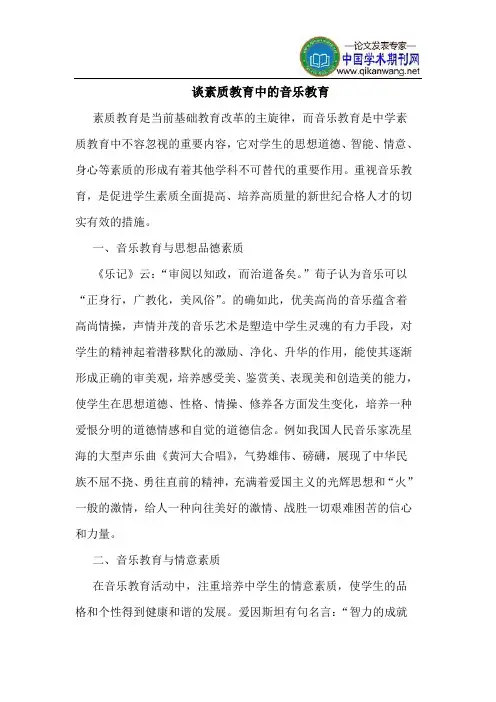 —论文发表专家—
中国学术期刊网
www.qikanwang.net

谈素质教育中的音乐教育

素质教育是当前基础教育改革的主旋律，而音乐教育是中学素质教育中不容忽视的重要内容，它对学生的思想道德、智能、情意、身心等素质的形成有着其他学科不可替代的重要作用。重视音乐教育，是促进学生素质全面提高、培养高质量的新世纪合格人才的切实有效的措施。

一、音乐教育与思想品德素质

《乐记》云：“审阅以知政，而治道备矣。”荀子认为音乐可以“正身行，广教化，美风俗”。的确如此，优美高尚的音乐蕴含着高尚情操，声情并茂的音乐艺术是塑造中学生灵魂的有力手段，对学生的精神起着潜移默化的激励、净化、升华的作用，能使其逐渐形成正确的审美观，培养感受美、鉴赏美、表现美和创造美的能力，使学生在思想道德、性格、情操、修养各方面发生变化，培养一种爱恨分明的道德情感和自觉的道德信念。例如我国人民音乐家冼星海的大型声乐曲《黄河大合唱》，气势雄伟、磅礴，展现了中华民族不屈不挠、勇往直前的精神，充满着爱国主义的光辉思想和“火”一般的激情，给人一种向往美好的激情、战胜一切艰难困苦的信心和力量。

二、音乐教育与情意素质

在音乐教育活动中，注重培养中学生的情意素质，使学生的品格和个性得到健康和谐的发展。爱因斯坦有句名言：“智力的成就